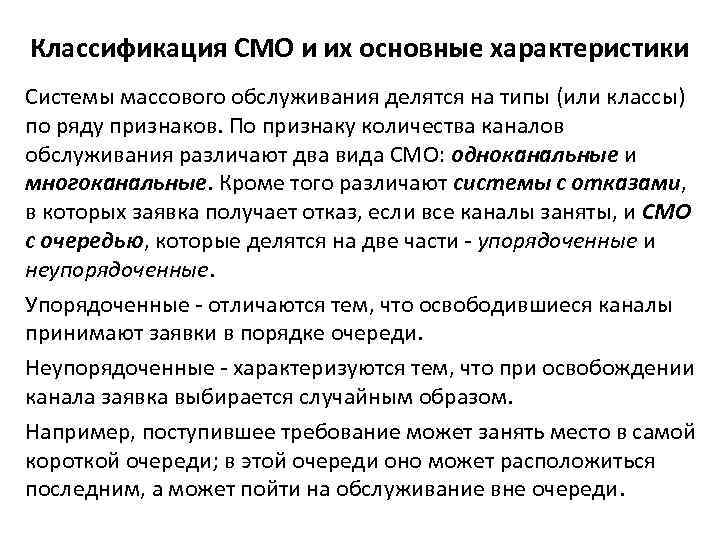 Классификация СМО и их основные характеристики

Системы массового обслуживания делятся на типы (или классы) по ряду признаков. По признаку количества каналов обслуживания различают два вида СМО: одноканальные и многоканальные. Кроме того различают системы с отказами, в которых заявка получает отказ, если все каналы заняты, и СМО с очередью, которые делятся на две части - упорядоченные и неупорядоченные.

Упорядоченные - отличаются тем, что освободившиеся каналы принимают заявки в порядке очереди.

Неупорядоченные - характеризуются тем, что при освобождении канала заявка выбирается случайным образом.

Например, поступившее требование может занять место в самой короткой очереди; в этой очереди оно может расположиться последним, а может пойти на обслуживание вне очереди.